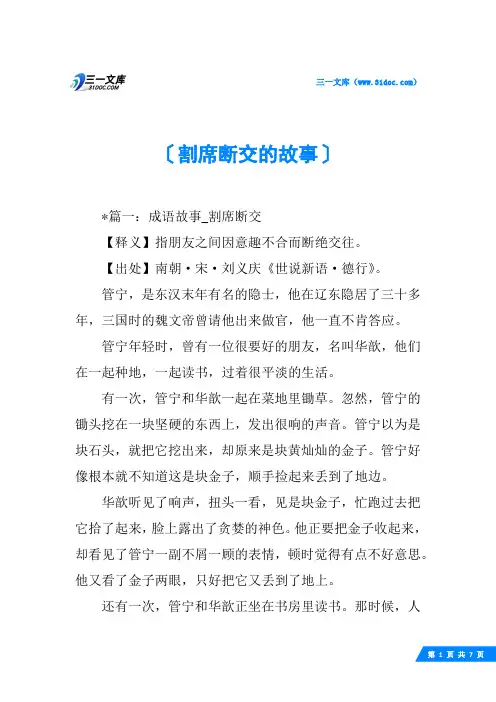 三一文库 31DOC.COM

三一文库（www.31doc.com）

〔割席断交的故事〕

*篇一：成语故事_割席断交

【释义】指朋友之间因意趣不合而断绝交往。

【出处】南朝·宋·刘义庆《世说新语·德行》。

管宁，是东汉末年有名的隐士，他在辽东隐居了三十多年，三国时的魏文帝曾请他出来做官，他一直不肯答应。

管宁年轻时，曾有一位很要好的朋友，名叫华歆，他们在一起种地，一起读书，过着很平淡的生活。

有一次，管宁和华歆一起在菜地里锄草。忽然，管宁的锄头挖在一块坚硬的东西上，发出很响的声音。管宁以为是块石头，就把它挖出来，却原来是块黄灿灿的金子。管宁好像根本就不知道这是块金子，顺手捡起来丢到了地边。

华歆听见了响声，扭头一看，见是块金子，忙跑过去把它拾了起来，脸上露出了贪婪的神色。他正要把金子收起来，却看见了管宁一副不屑一顾的表情，顿时觉得有点不好意思。他又看了金子两眼，只好把它又丢到了地上。

还有一次，管宁和华歆正坐在书房里读书。那时候，人

第 1 页 共 7 页